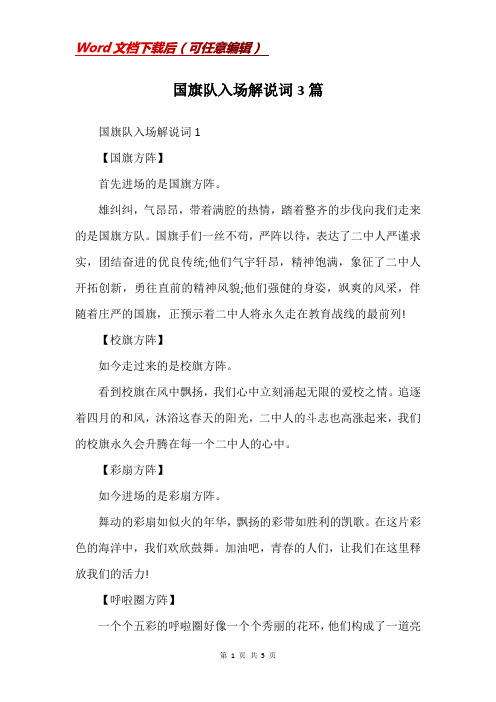 Word文档下载后（可任意编辑）

国旗队入场解说词3篇

国旗队入场解说词1

【国旗方阵】

首先进场的是国旗方阵。

雄纠纠，气昂昂，带着满腔的热情，踏着整齐的步伐向我们走来的是国旗方队。国旗手们一丝不苟，严阵以待，表达了二中人严谨求实，团结奋进的优良传统;他们气宇轩昂，精神饱满，象征了二中人开拓创新，勇往直前的精神风貌;他们强健的身姿，飒爽的风采，伴随着庄严的国旗，正预示着二中人将永久走在教育战线的最前列!

【校旗方阵】

如今走过来的是校旗方阵。

看到校旗在风中飘扬，我们心中立刻涌起无限的爱校之情。追逐着四月的和风，沐浴这春天的阳光，二中人的斗志也高涨起来，我们的校旗永久会升腾在每一个二中人的心中。

【彩扇方阵】

如今进场的是彩扇方阵。

舞动的彩扇如似火的年华，飘扬的彩带如胜利的凯歌。在这片彩色的海洋中，我们欢欣鼓舞。加油吧，青春的人们，让我们在这里释放我们的活力!

【呼啦圈方阵】

一个个五彩的呼啦圈好像一个个秀丽的花环，他们构成了一道亮

第 1 页 共 3 页